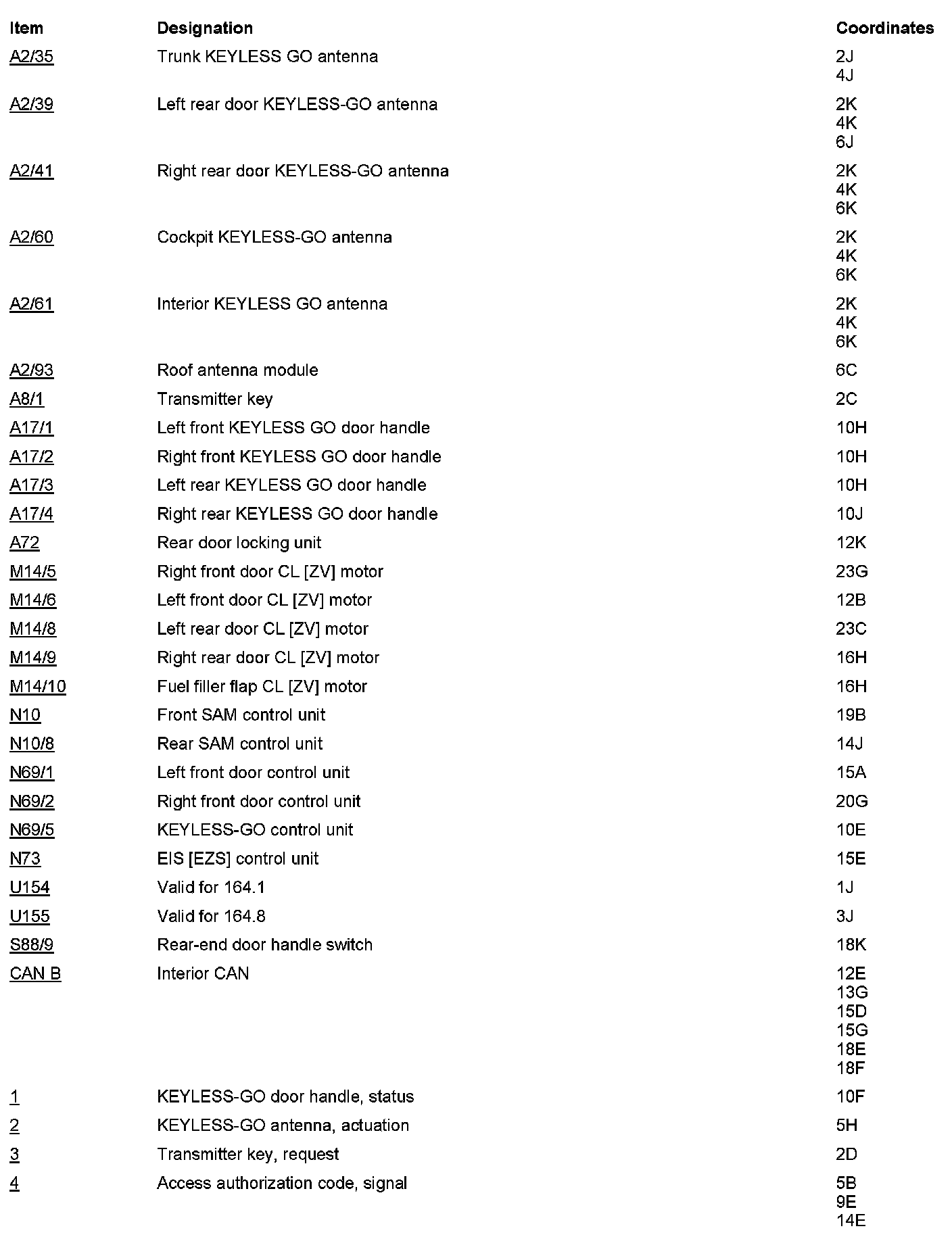 | Item | Designation | Coordinates |
|---|---|---|
| A2/35 | Trunk KEYLESS GO antenna | 2J 4J |
| A2/39 | Left rear door KEYLESS-GO antenna | 2K 4K 6J |
| A2/41 | Right rear door KEYLESS-GO antenna | 2K 4K 6K |
| A2/60 | Cockpit KEYLESS-GO antenna | 2K 4K 6K |
| A2/61 | Interior KEYLESS GO antenna | 2K 4K 6K |
| A2/93 | Roof antenna module | 6C |
| A8/1 | Transmitter key | 2C |
| A17/1 | Left front KEYLESS GO door handle | 10H |
| A17/2 | Right front KEYLESS GO door handle | 10H |
| A17/3 | Left rear KEYLESS GO door handle | 10H |
| A17/4 | Right rear KEYLESS GO door handle | 10J |
| A72 | Rear door locking unit | 12K |
| M14/5 | Right front door CL [ZV] motor | 23G |
| M14/6 | Left front door CL [ZV] motor | 12B |
| M14/8 | Left rear door CL [ZV] motor | 23C |
| M14/9 | Right rear door CL [ZV] motor | 16H |
| M14/10 | Fuel filler flap CL [ZV] motor | 16H |
| N10 | Front SAM control unit | 19B |
| N10/8 | Rear SAM control unit | 14J |
| N69/1 | Left front door control unit | 15A |
| N69/2 | Right front door control unit | 20G |
| N69/5 | KEYLESS-GO control unit | 10E |
| N73 | EIS [EZS] control unit | 15E |
| U154 | Valid for 164.1 | 1J |
| U155 | Valid for 164.8 | 3J |
| S88/9 | Rear-end door handle switch | 18K |
| CAN B | Interior CAN | 12E 13G 15D 15G 18E 18F |
| 1 | KEYLESS-GO door handle, status | 10F |
| 2 | KEYLESS-GO antenna, actuation | 5H |
| 3 | Transmitter key, request | 2D |
| 4 | Access authorization code, signal | 5B 9E 14E |